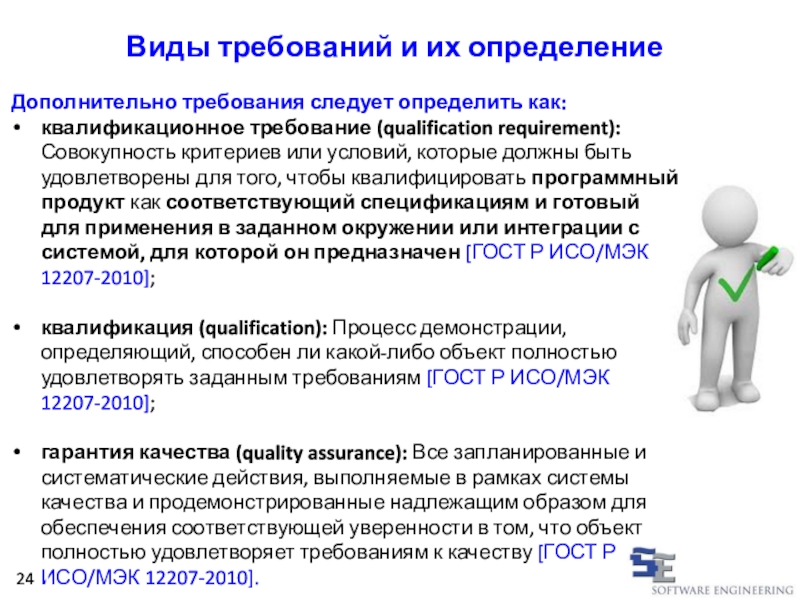 Виды требований и их определение

Дополнительно требования следует определить как:

• квалификационное требование (qualification requirement): Совокупность критериев или условий, которые должны быть удовлетворены для того, чтобы квалифицировать программный продукт как соответствующий спецификациям и готовый для применения в заданном окружении или интеграции с системой, для которой он предназначен [ГОСТ Р ИСО/МЭК 12207-2010];

• квалификация (qualification): Процесс демонстрации, определяющий, способен ли какой-либо объект полностью удовлетворять заданным требованиям [ГОСТ Р ИСО/МЭК 12207-2010];

• гарантия качества (quality assurance): Все запланированные и систематические действия, выполняемые в рамках системы качества и продемонстрированные надлежащим образом для обеспечения соответствующей уверенности в том, что объект полностью удовлетворяет требованиям к качеству [ГОСТ Р ИСО/МЭК 12207-2010].

24

SE
SOFTWARE ENGINEERING